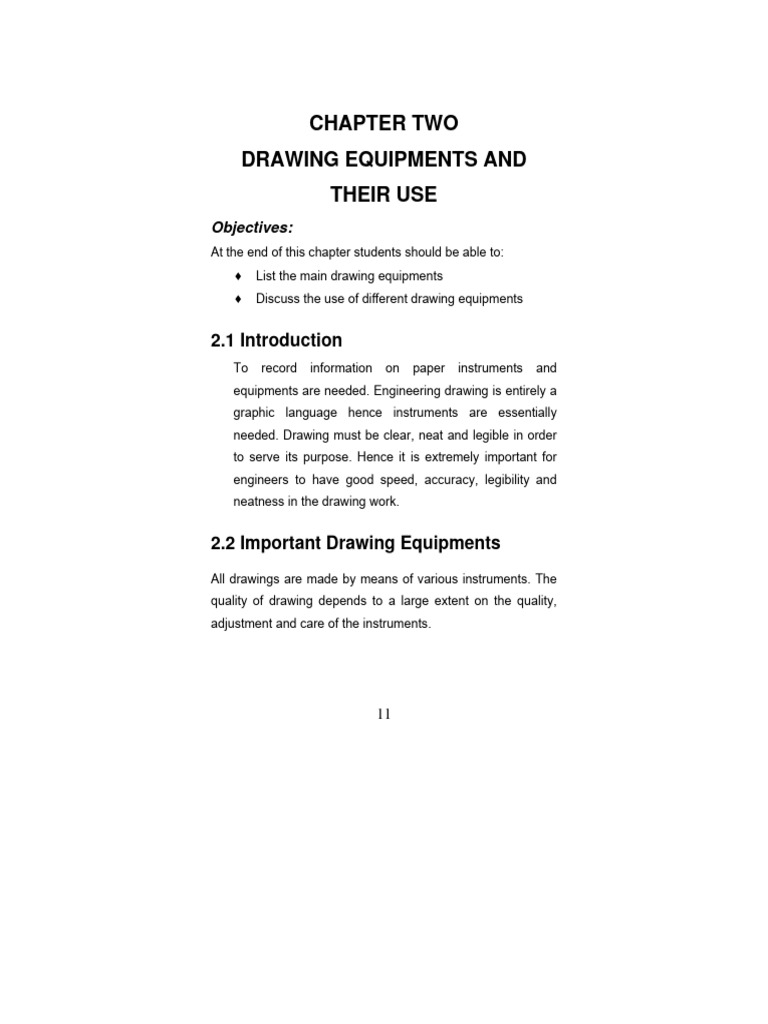 CHAPTER TWO

DRAWING EQUIPMENTS AND THEIR USE

Objectives:

At the end of this chapter students should be able to:

♦ List the main drawing equipments

♦ Discuss the use of different drawing equipments

2.1 Introduction

To record information on paper instruments and equipments are needed. Engineering drawing is entirely a graphic language hence instruments are essentially needed. Drawing must be clear, neat and legible in order to serve its purpose. Hence it is extremely important for engineers to have good speed, accuracy, legibility and neatness in the drawing work.

2.2 Important Drawing Equipments

All drawings are made by means of various instruments. The quality of drawing depends to a large extent on the quality, adjustment and care of the instruments.

11